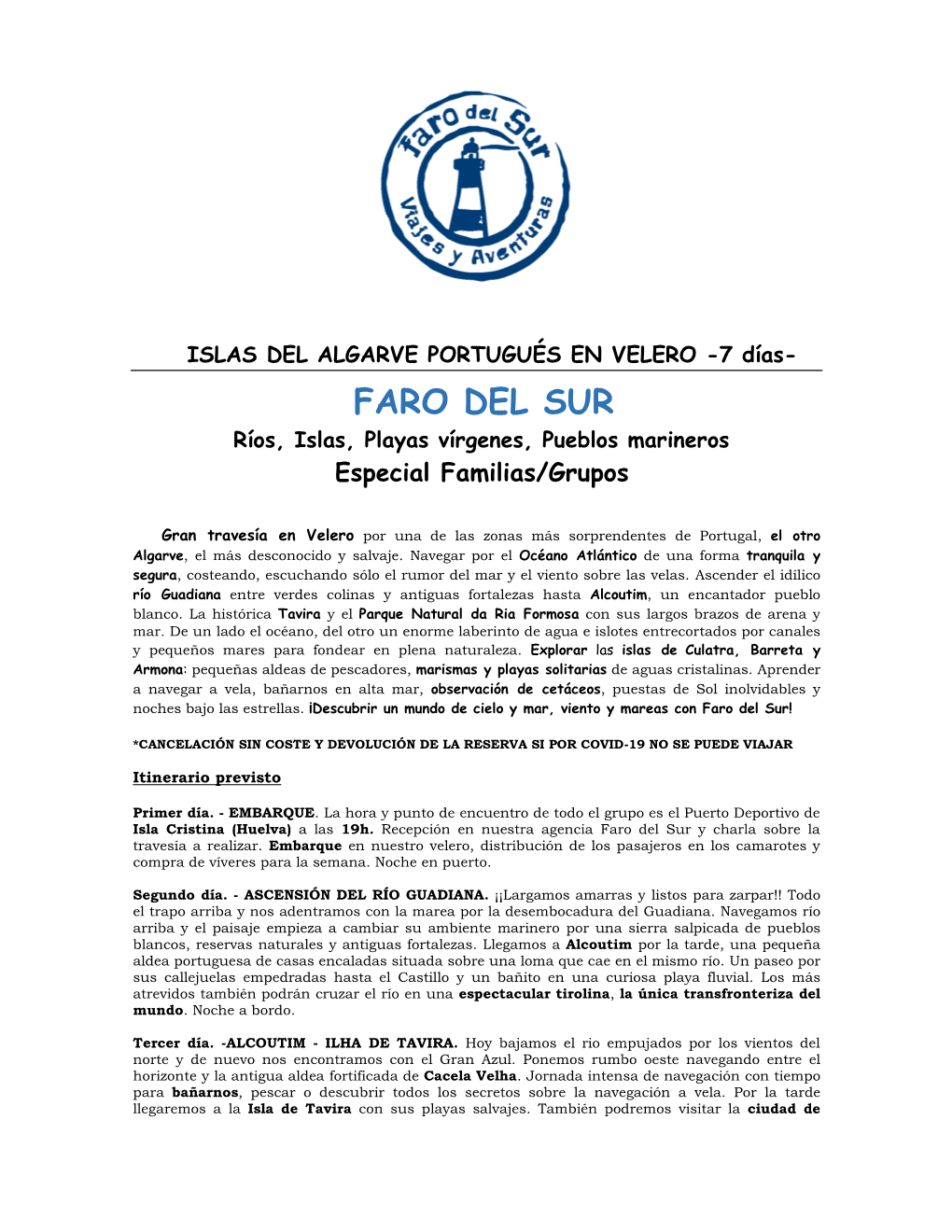 Faro del Sur
Viajes y Aventuras

ISLAS DEL ALGARVE PORTUGUÉS EN VELERO -7 días-

FARO DEL SUR

Ríos, Islas, Playas vírgenes, Pueblos marineros

Especial Familias/Grupos

Gran travesía en Velero por una de las zonas más sorprendentes de Portugal, el otro Algarve, el más desconocido y salvaje. Navegar por el Océano Atlántico de una forma tranquila y segura, costeando, escuchando sólo el rumor del mar y el viento sobre las velas. Ascender el idílico río Guadiana entre verdes colinas y antiguas fortalezas hasta Alcoutim, un encantador pueblo blanco. La histórica Tavira y el Parque Natural da Ria Formosa con sus largos brazos de arena y mar. De un lado el océano, del otro un enorme laberinto de agua e islotes entrecortados por canales y pequeños mares para fondear en plena naturaleza. Explorar las islas de Culatra, Barreta y Armona: pequeñas aldeas de pescadores, marismas y playas solitarias de aguas cristalinas. Aprender a navegar a vela, bañarnos en alta mar, observación de cetáceos, puestas de Sol inolvidables y noches bajo las estrellas. ¡Descubrir un mundo de cielo y mar, viento y mareas con Faro del Sur!

*CANCELACIÓN SIN COSTE Y DEVOLUCIÓN DE LA RESERVA SI POR COVID-19 NO SE PUEDE VIAJAR

Itinerario previsto

Primer día. - EMBARQUE. La hora y punto de encuentro de todo el grupo es el Puerto Deportivo de Isla Cristina (Huelva) a las 19h. Recepción en nuestra agencia Faro del Sur y charla sobre la travesía a realizar. Embarque en nuestro velero, distribución de los pasajeros en los camarotes y compra de víveres para la semana. Noche en puerto.

Segundo día. - ASCENSIÓN DEL RÍO GUADIANA. ¡¡Largamos amarras y listos para zarpar!! Todo el trapo arriba y nos adentramos con la marea por la desembocadura del Guadiana. Navegamos río arriba y el paisaje empieza a cambiar su ambiente marinero por una sierra salpicada de pueblos blancos, reservas naturales y antiguas fortalezas. Llegamos a Alcoutim por la tarde, una pequeña aldea portuguesa de casas encaladas situada sobre una loma que cae en el mismo río. Un paseo por sus callejuelas empedradas hasta el Castillo y un bañito en una curiosa playa fluvial. Los más atrevidos también podrán cruzar el río en una espectacular tirolina, la única transfronteriza del mundo. Noche a bordo.

Tercer día. -ALCOUTIM - ILHA DE TAVIRA. Hoy bajamos el rio empujados por los vientos del norte y de nuevo nos encontramos con el Gran Azul. Ponemos rumbo oeste navegando entre el horizonte y la antigua aldea fortificada de Cacela Velha. Jornada intensa de navegación con tiempo para bañarnos, pescar o descubrir todos los secretos sobre la navegación a vela. Por la tarde llegaremos a la Isla de Tavira con sus playas salvajes. También podremos visitar la ciudad de